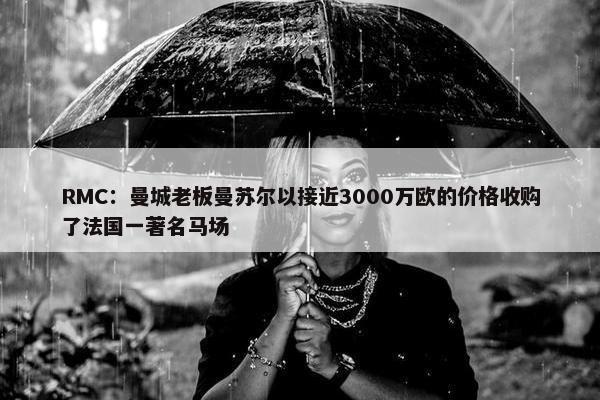 RMC：曼城老板曼苏尔以接近3000万欧的价格收购了法国一著名马场